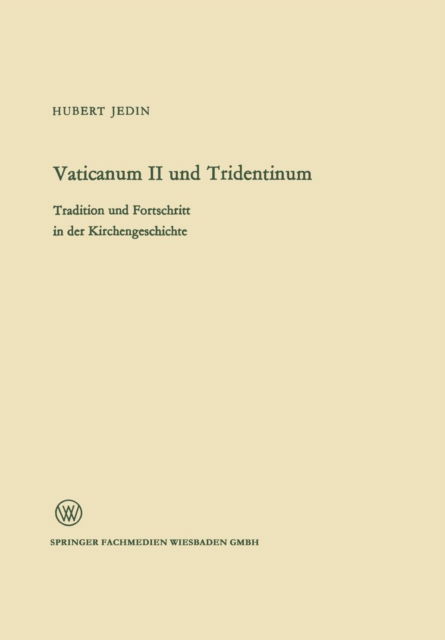 HUBERT JEDIN

Vaticanum II und Tridentinum

Tradition und Fortschritt in der Kirchengeschichte

SPRINGER FACHMEDIEN WIESBADEN GMBH